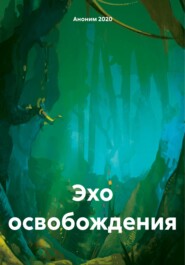 Аноним 2020

Эхо освобождения